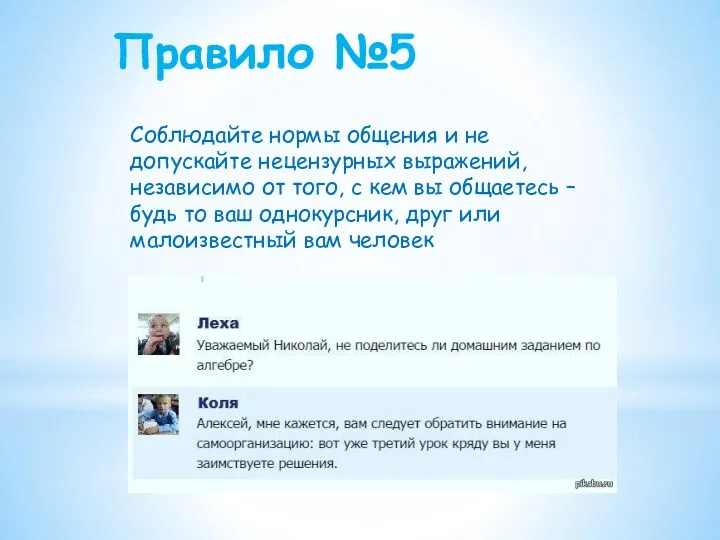 Правило №5

Соблюдайте нормы общения и не допускайте нецензурных выражений, независимо от того, с кем вы общаетесь – будь то ваш однокурсник, друг или малоизвестный вам человек

Леха
Уважаемый Николай, не поделитесь ли домашним заданием по алгебре?

Коля
Алексей, мне кажется, вам следует обратить внимание на самоорганизацию: вот уже третий урок кряду вы у меня заимствуете решения.

pikabu.ru